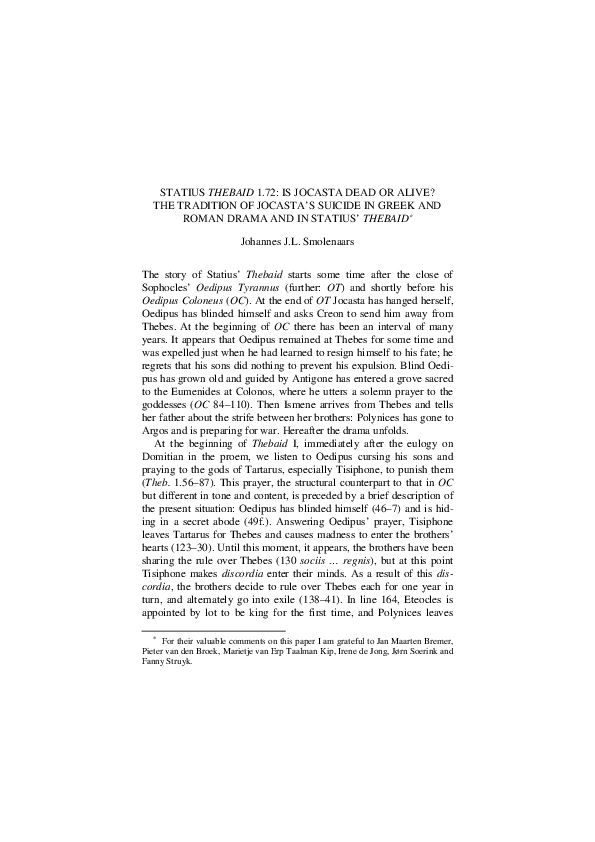 STATIUS THEBAID 1.72: IS JOCASTA DEAD OR ALIVE? THE TRADITION OF JOCASTA'S SUICIDE IN GREEK AND ROMAN DRAMA AND IN STATIUS' THEBAID*

Johannes J.L. Smolenaars

The story of Statius' Thebaid starts some time after the close of Sophocles' Oedipus Tyrannus (further: OT) and shortly before his Oedipus Coloneus (OC). At the end of OT Jocasta has hanged herself, Oedipus has blinded himself and asks Creon to send him away from Thebes. At the beginning of OC there has been an interval of many years. It appears that Oedipus remained at Thebes for some time and was expelled just when he had learned to resign himself to his fate; he regrets that his sons did nothing to prevent his expulsion. Blind Oedipus has grown old and guided by Antigone has entered a grove sacred to the Eumenides at Colonos, where he utters a solemn prayer to the goddesses (OC 84–110). Then Ismene arrives from Thebes and tells her father about the strife between her brothers: Polynices has gone to Argos and is preparing for war. Hereafter the drama unfolds.

At the beginning of Thebaid I, immediately after the eulogy on Domitian in the proem, we listen to Oedipus cursing his sons and praying to the gods of Tartarus, especially Tisiphone, to punish them (Theb. 1.56–87). This prayer, the structural counterpart to that in OC but different in tone and content, is preceded by a brief description of the present situation: Oedipus has blinded himself (46–7) and is hiding in a secret abode (49f.). Answering Oedipus' prayer, Tisiphone leaves Tartarus for Thebes and causes madness to enter the brothers' hearts (123–30). Until this moment, it appears, the brothers have been sharing the rule over Thebes (130 sociis … regnis), but at this point Tisiphone makes discordia enter their minds. As a result of this discordia, the brothers decide to rule over Thebes each for one year in turn, and alternately go into exile (138–41). In line 164, Eteocles is appointed by lot to be king for the first time, and Polynices leaves

* For their valuable comments on this paper I am grateful to Jan Maarten Bremer, Pieter van den Broek, Marietje van Erp Taalman Kip, Irene de Jong, Jørn Soerink and Fanny Struyk.